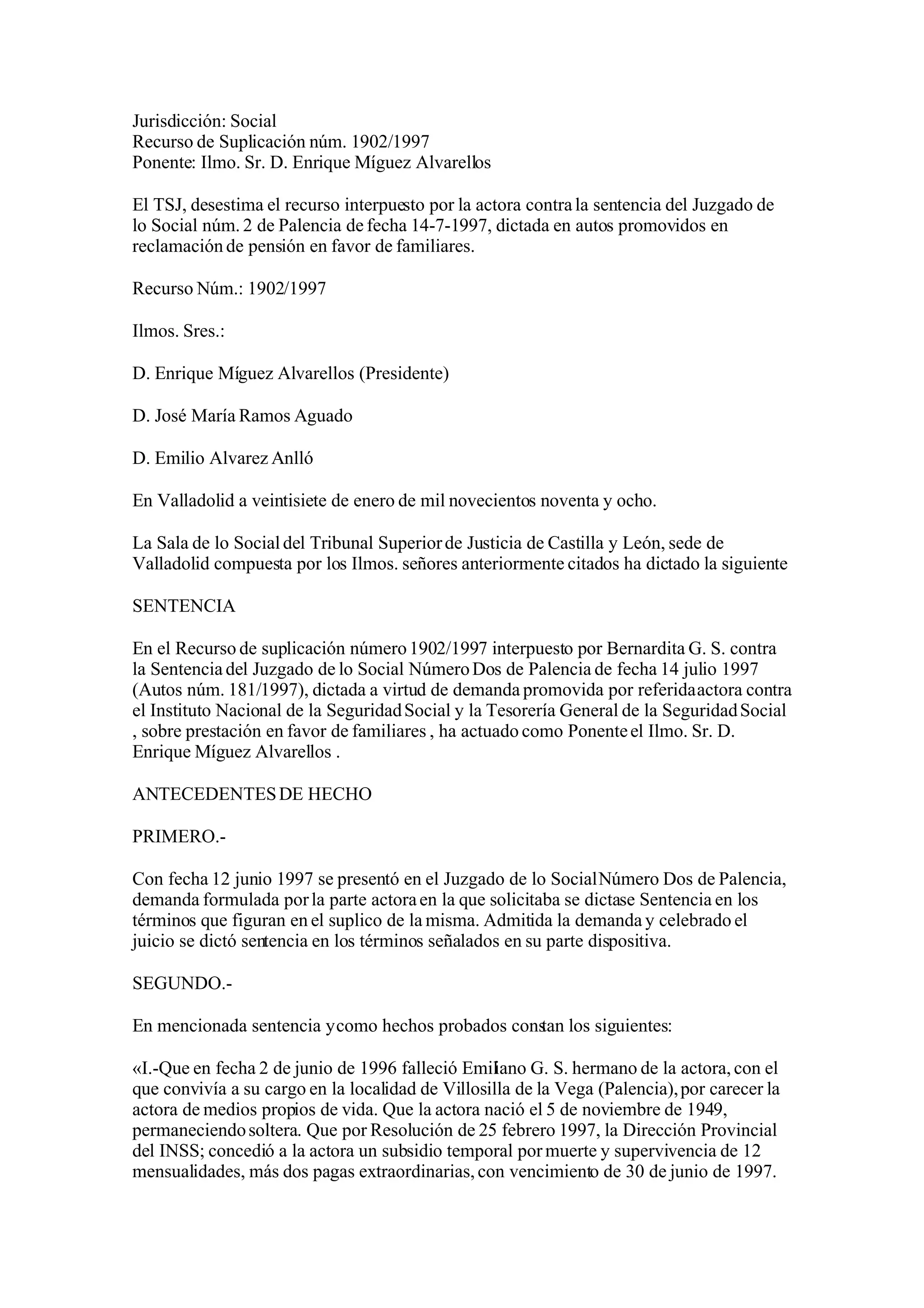 Jurisdicción: Social
Recurso de Suplicación núm. 1902/1997
Ponente: Ilmo. Sr. D. Enrique Míguez Alvarellos

El TSJ, desestima el recurso interpuesto por la actora contra la sentencia del Juzgado de lo Social núm. 2 de Palencia de fecha 14-7-1997, dictada en autos promovidos en reclamación de pensión en favor de familiares.

Recurso Núm.: 1902/1997

Ilmos. Sres.:

D. Enrique Míguez Alvarellos (Presidente)

D. José María Ramos Aguado

D. Emilio Alvarez Anlló

En Valladolid a veintisiete de enero de mil novecientos noventa y ocho.

La Sala de lo Social del Tribunal Superior de Justicia de Castilla y León, sede de Valladolid compuesta por los Ilmos. señores anteriormente citados ha dictado la siguiente

SENTENCIA

En el Recurso de suplicación número 1902/1997 interpuesto por Bernardita G. S. contra la Sentencia del Juzgado de lo Social Número Dos de Palencia de fecha 14 julio 1997 (Autos núm. 181/1997), dictada a virtud de demanda promovida por referida actora contra el Instituto Nacional de la Seguridad Social y la Tesorería General de la Seguridad Social , sobre prestación en favor de familiares , ha actuado como Ponente el Ilmo. Sr. D. Enrique Míguez Alvarellos .

ANTECEDENTES DE HECHO

PRIMERO.-

Con fecha 12 junio 1997 se presentó en el Juzgado de lo Social Número Dos de Palencia, demanda formulada por la parte actora en la que solicitaba se dictase Sentencia en los términos que figuran en el suplico de la misma. Admitida la demanda y celebrado el juicio se dictó sentencia en los términos señalados en su parte dispositiva.

SEGUNDO.-

En mencionada sentencia y como hechos probados constan los siguientes:

«I.-Que en fecha 2 de junio de 1996 falleció Emiliano G. S. hermano de la actora, con el que convivía a su cargo en la localidad de Villosilla de la Vega (Palencia), por carecer la actora de medios propios de vida. Que la actora nació el 5 de noviembre de 1949, permaneciendo soltera. Que por Resolución de 25 febrero 1997, la Dirección Provincial del INSS; concedió a la actora un subsidio temporal por muerte y supervivencia de 12 mensualidades, más dos pagas extraordinarias, con vencimiento de 30 de junio de 1997.